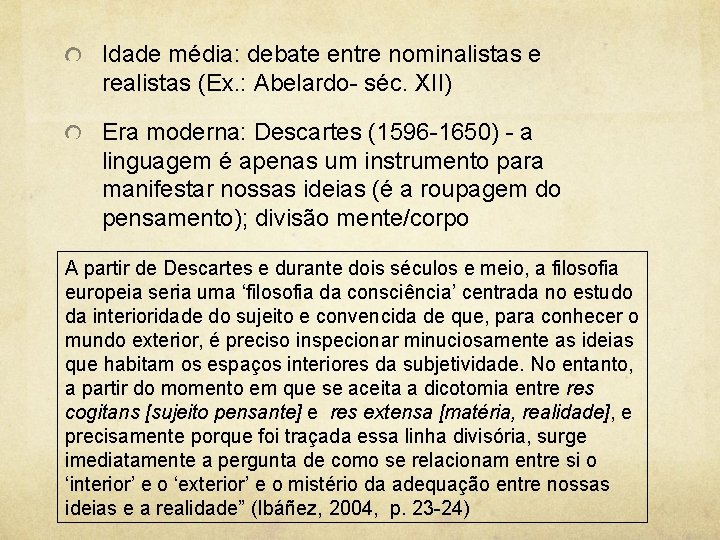 Idade média: debate entre nominalistas e realistas (Ex.: Abelardo- séc. XII)

Era moderna: Descartes (1596-1650) - a linguagem é apenas um instrumento para manifestar nossas ideias (é a roupagem do pensamento); divisão mente/corpo

A partir de Descartes e durante dois séculos e meio, a filosofia europeia seria uma ‘filosofia da consciência’ centrada no estudo da interioridade do sujeito e convencida de que, para conhecer o mundo exterior, é preciso inspecionar minuciosamente as ideias que habitam os espaços interiores da subjetividade. No entanto, a partir do momento em que se aceita a dicotomia entre res cogitans [sujeito pensante] e res extensa [matéria, realidade], e precisamente porque foi traçada essa linha divisória, surge imediatamente a pergunta de como se relacionam entre si o ‘interior’ e o ‘exterior’ e o mistério da adequação entre nossas ideias e a realidade” (Ibáñez, 2004, p. 23-24)